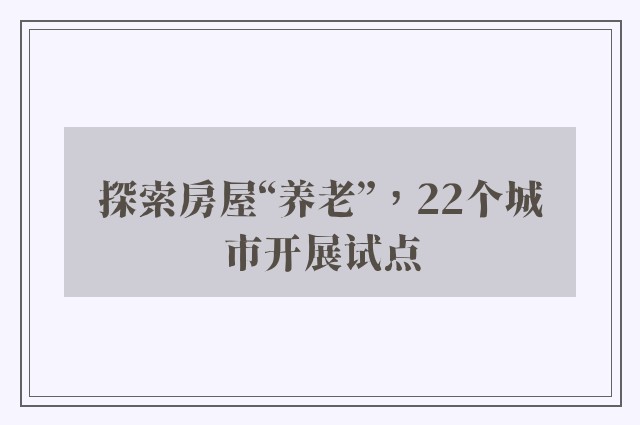 探索房屋“养老”，22个城市开展试点